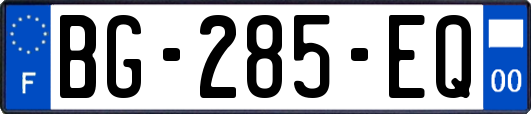 F
BG-285-EQ
00